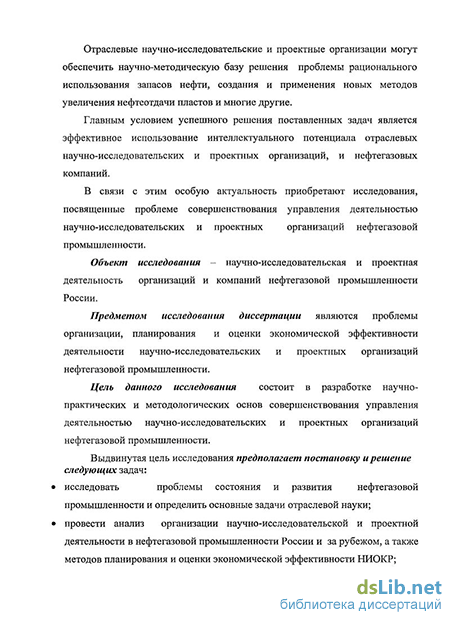 Отраслевые научно-исследовательские и проектные организации могут обеспечить научно-методическую базу решения проблемы рационального использования запасов нефти, создания и применения новых методов увеличения нефтеотдачи пластов и многие другие.

Главным условием успешного решения поставленных задач является эффективное использование интеллектуального потенциала отраслевых научно-исследовательских и проектных организаций, и нефтегазовых компаний.

В связи с этим особую актуальность приобретают исследования, посвященные проблеме совершенствования управления деятельностью научно-исследовательских и проектных организаций нефтегазовой промышленности.

Объект исследования – научно-исследовательская и проектная деятельность организаций и компаний нефтегазовой промышленности России.

Предметом исследования диссертации являются проблемы организации, планирования и оценки экономической эффективности деятельности научно-исследовательских и проектных организаций нефтегазовой промышленности.

Цель данного исследования состоит в разработке научно-практических и методологических основ совершенствования управления деятельностью научно-исследовательских и проектных организаций нефтегазовой промышленности.

Выдвинутая цель исследования предполагает постановку и решение следующих задач:

• исследовать проблемы состояния и развития нефтегазовой промышленности и определить основные задачи отраслевой науки;

• провести анализ организации научно-исследовательской и проектной деятельности в нефтегазовой промышленности России и за рубежом, а также методов планирования и оценки экономической эффективности НИОКР;

dsLib.net
библиотека диссертаций